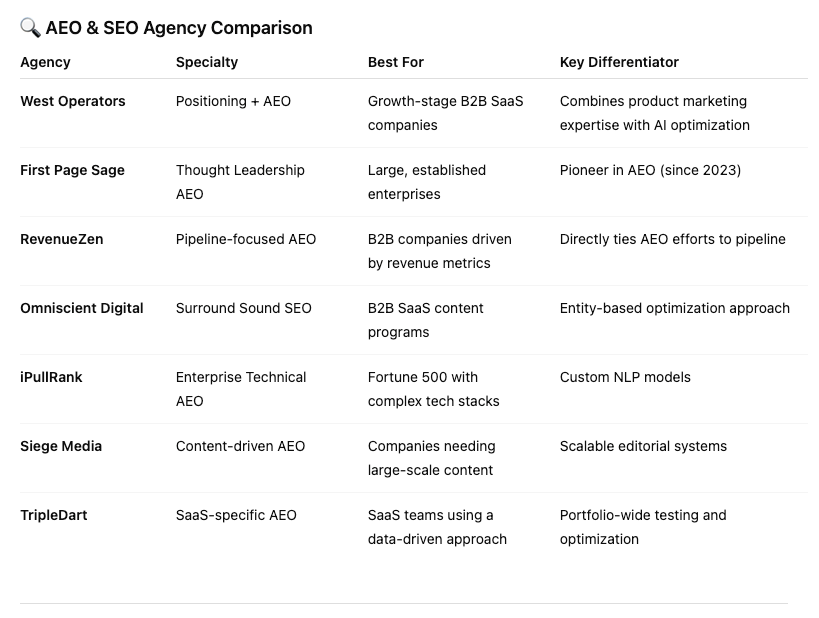 🔍 AEO & SEO Agency Comparison

| Agency | Specialty | Best For | Key Differentiator |
|---|---|---|---|
| West Operators | Positioning + AEO | Growth-stage B2B SaaS companies | Combines product marketing expertise with AI optimization |
| First Page Sage | Thought Leadership AEO | Large, established enterprises | Pioneer in AEO (since 2023) |
| RevenueZen | Pipeline-focused AEO | B2B companies driven by revenue metrics | Directly ties AEO efforts to pipeline |
| Omniscient Digital | Surround Sound SEO | B2B SaaS content programs | Entity-based optimization approach |
| iPullRank | Enterprise Technical AEO | Fortune 500 with complex tech stacks | Custom NLP models |
| Siege Media | Content-driven AEO | Companies needing large-scale content | Scalable editorial systems |
| TripleDart | SaaS-specific AEO | SaaS teams using a data-driven approach | Portfolio-wide testing and optimization |